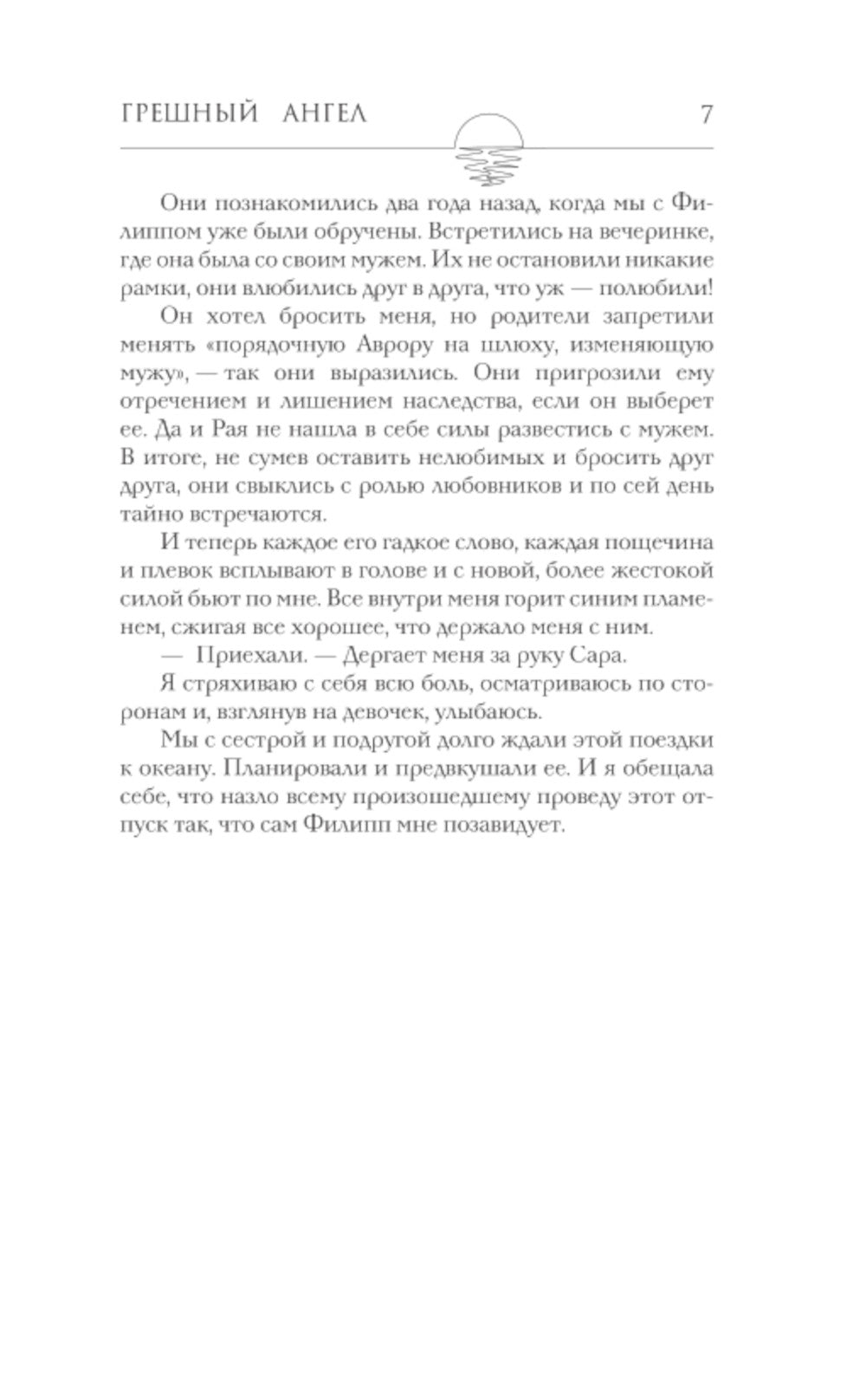 ГРЕШНЫЙ АНГЕЛ 7

Они познакомились два года назад, когда мы с Филиппом уже были обручены. Встретились на вечеринке, где она была со своим мужем. Их не остановили никакие рамки, они влюбились друг в друга, что уж — полюбили!

Он хотел бросить меня, но родители запретили менять «порядочную Аврору на шлюху, изменяющую мужу», — так они выразились. Они пригрозили ему отречением и лишением наследства, если он выберет ее. Да и Рая не нашла в себе силы развестись с мужем. В итоге, не сумев оставить нелюбимых и бросить друг друга, они свыклись с ролью любовников и по сей день тайно встречаются.

И теперь каждое его гадкое слово, каждая пощечина и плевок всплывают в голове и с новой, более жестокой силой бьют по мне. Все внутри меня горит синим пламенем, сжигая все хорошее, что держало меня с ним.

— Приехали. — Дергает меня за руку Сара.

Я стряхиваю с себя всю боль, осматриваюсь по сторонам и, взглянув на девочек, улыбаюсь.

Мы с сестрой и подругой долго ждали этой поездки к океану. Планировали и предвкушали ее. И я обещала себе, что назло всему произошедшему проведу этот отпуск так, что сам Филипп мне позавидует.